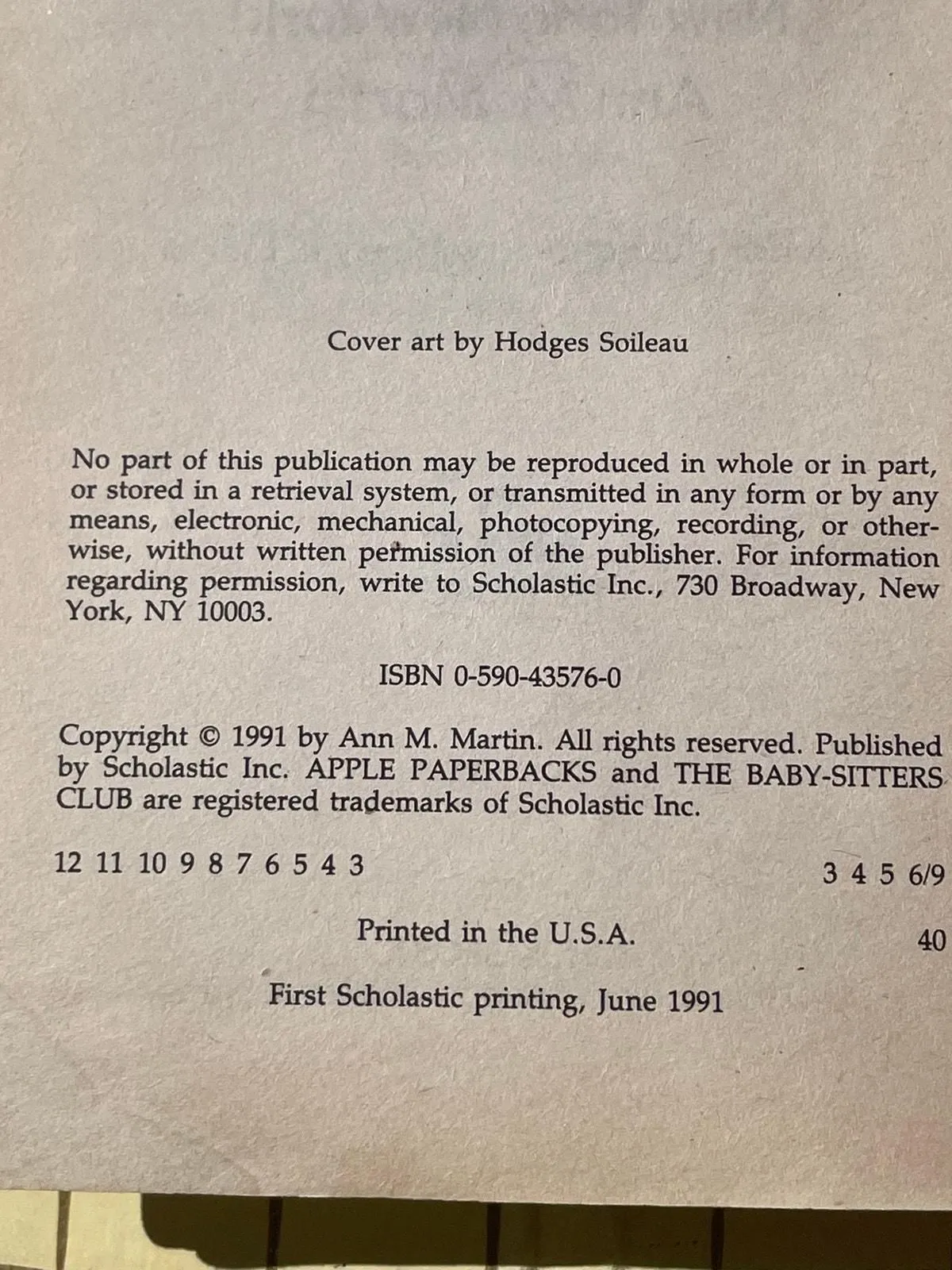 Cover art by Hodges Soileau

No part of this publication may be reproduced in whole or in part, or stored in a retrieval system, or transmitted in any form or by any means, electronic, mechanical, photocopying, recording, or otherwise, without written permission of the publisher. For information regarding permission, write to Scholastic Inc., 730 Broadway, New York, NY 10003.

ISBN 0-590-43576-0

Copyright © 1991 by Ann M. Martin. All rights reserved. Published by Scholastic Inc. APPLE PAPERBACKS and THE BABY-SITTERS CLUB are registered trademarks of Scholastic Inc.

12 11 10 9 8 7 6 5 4 3 3 4 5 6/9

Printed in the U.S.A. 40

First Scholastic printing, June 1991